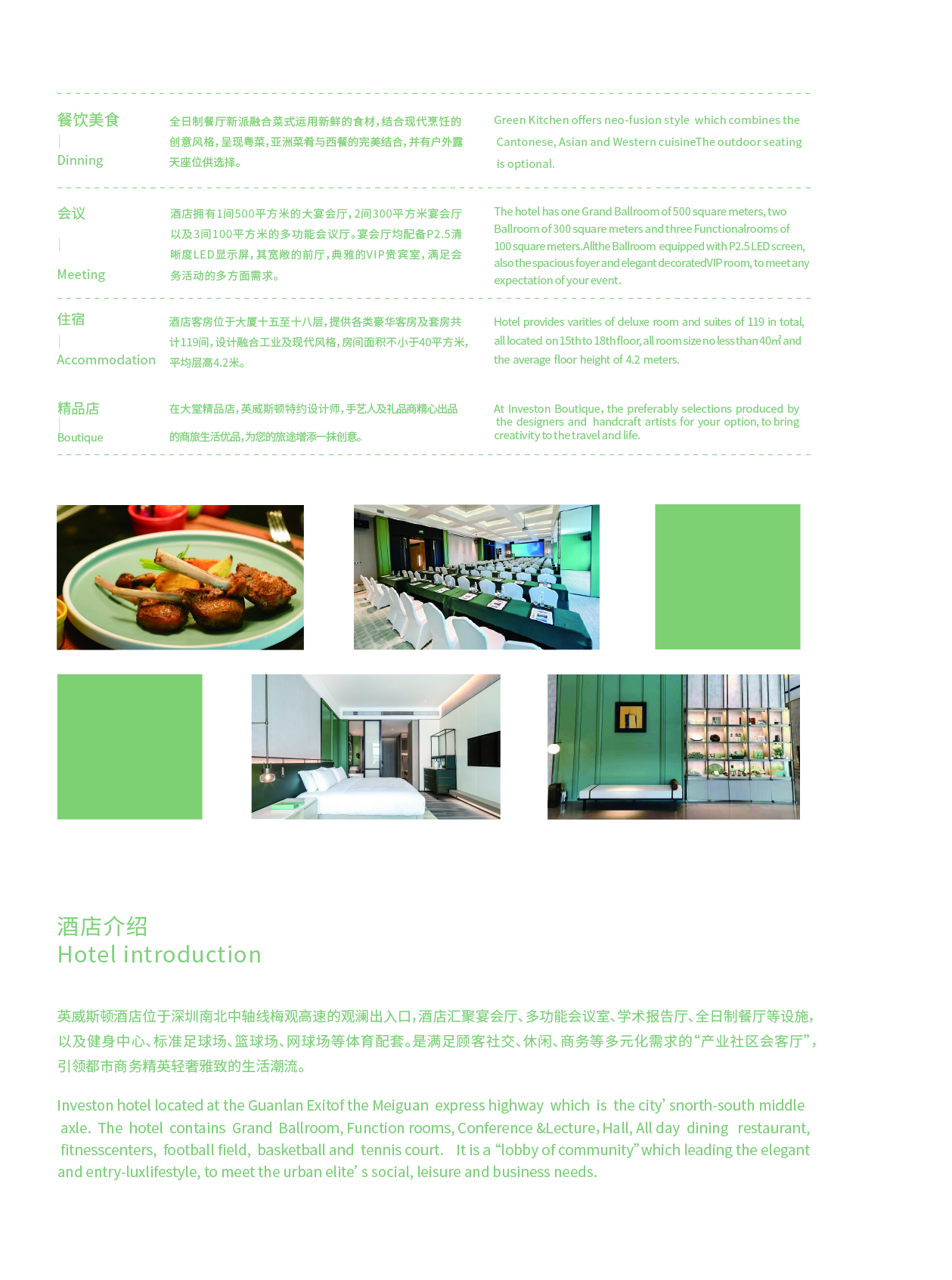 餐饮美食
|
Dinning

全日制餐厅新派融合菜式运用新鲜的食材，结合现代烹饪的创意风格，呈现粤菜，亚洲菜肴与西餐的完美结合，并有户外露天座位供选择。

Green Kitchen offers neo-fusion style which combines the Cantonese, Asian and Western cuisineThe outdoor seating is optional.

会议
|
Meeting

酒店拥有1间500平方米的大宴会厅，2间300平方米宴会厅以及3间100平方米的多功能会议厅。宴会厅均配备P2.5清晰度LED显示屏，其宽敞的前厅，典雅的VIP贵宾室，满足会务活动的多方面需求。

The hotel has one Grand Ballroom of 500 square meters, two Ballroom of 300 square meters and three Functionalrooms of 100 square meters.Allthe Ballroom equipped with P2.5 LED screen, also the spacious foyer and elegant decoratedVIP room, to meet any expectation of your event.

住宿
|
Accommodation

酒店客房位于大厦十五至十八层，提供各类豪华客房及套房共计119间，设计融合工业及现代风格，房间面积不小于40平方米，平均层高4.2米。

Hotel provides varities of deluxe room and suites of 119 in total, all located on 15th to 18th floor, all room size no less than 40㎡ and the average floor height of 4.2 meters.

精品店
|
Boutique

在大堂精品店，英威斯顿特约设计师，手艺人及礼品商精心出品的商旅生活优品，为您的旅途增添一抹创意。

At Investon Boutique, the preferably selections produced by the designers and handcraft artists for your option, to bring creativity to the travel and life.

酒店介绍
Hotel introduction

英威斯顿酒店位于深圳南北中轴线梅观高速的观澜出入口，酒店汇聚宴会厅、多功能会议室、学术报告厅、全日制餐厅等设施，以及健身中心、标准足球场、篮球场、网球场等体育配套。是满足顾客社交、休闲、商务等多元化需求的“产业社区会客厅”，引领都市商务精英轻奢雅致的生活潮流。

Investon hotel located at the Guanlan Exitof the Meiguan express highway which is the city’ snorth-south middle axle. The hotel contains Grand Ballroom, Function rooms, Conference &Lecture, Hall, All day dining restaurant, fitnesscenters, football field, basketball and tennis court. It is a “lobby of community”which leading the elegant and entry-luxlifestyle, to meet the urban elite’ s social, leisure and business needs.